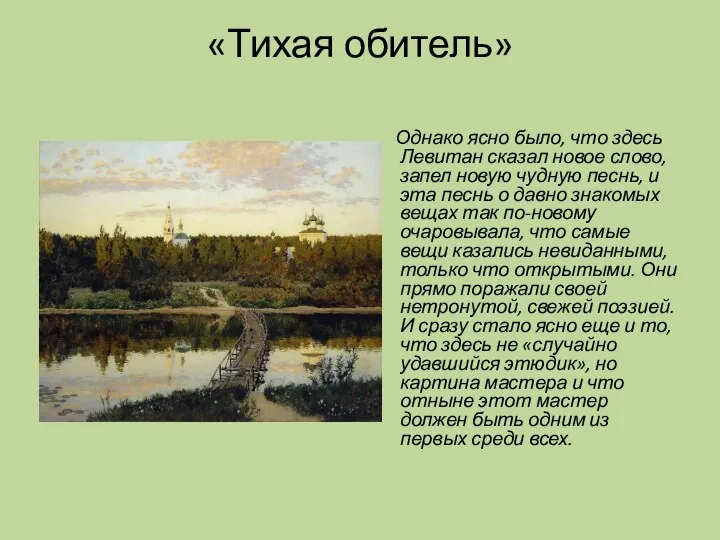 «Тихая обитель»

Однако ясно было, что здесь Левитан сказал новое слово, запел новую чудную песнь, и эта песнь о давно знакомых вещах так по-новому очаровывала, что самые вещи казались невиданными, только что открытыми. Они прямо поражали своей нетронутой, свежей поэзией. И сразу стало ясно еще и то, что здесь не «случайно удавшийся этюдик», но картина мастера и что отныне этот мастер должен быть одним из первых среди всех.